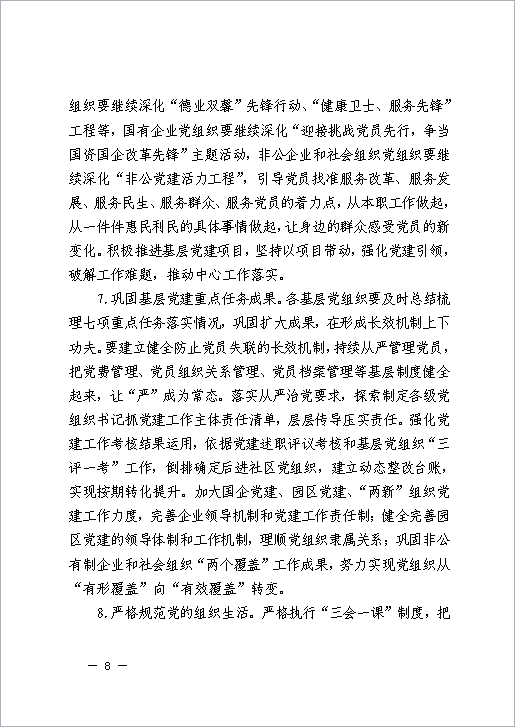 组织要继续深化“德业双馨”先锋行动、“健康卫士、服务先锋”工程等，国有企业党组织要继续深化“迎接挑战党员先行，争当国资国企改革先锋”主题活动，非公企业和社会组织党组织要继续深化“非公党建活力工程”，引导党员找准服务改革、服务发展、服务民生、服务群众、服务党员的着力点，从本职工作做起，从一件件惠民利民的具体事情做起，让身边的群众感受党员的新变化。积极推进基层党建项目，坚持以项目带动，强化党建引领，破解工作难题，推动中心工作落实。

7.巩固基层党建重点任务成果。各基层党组织要及时总结梳理七项重点任务落实情况，巩固扩大成果，在形成长效机制上下功夫。要建立健全防止党员失联的长效机制，持续从严管理党员，把党费管理、党员组织关系管理、党员档案管理等基层制度健全起来，让“严”成为常态。落实从严治党要求，探索制定各级党组织书记抓党建工作主体责任清单，层层传导压实责任。强化党建工作考核结果运用，依据党建述职评议考核和基层党组织“三评一考”工作，倒排确定后进社区党组织，建立动态整改台账，实现按期转化提升。加大国企党建、园区党建、“两新”组织党建工作力度，完善企业领导机制和党建工作责任制；健全完善园区党建的领导体制和工作机制，理顺党组织隶属关系；巩固非公有制企业和社会组织“两个覆盖”工作成果，努力实现党组织从“有形覆盖”向“有效覆盖”转变。

8.严格规范党的组织生活。严格执行“三会一课”制度，把

— 8 —